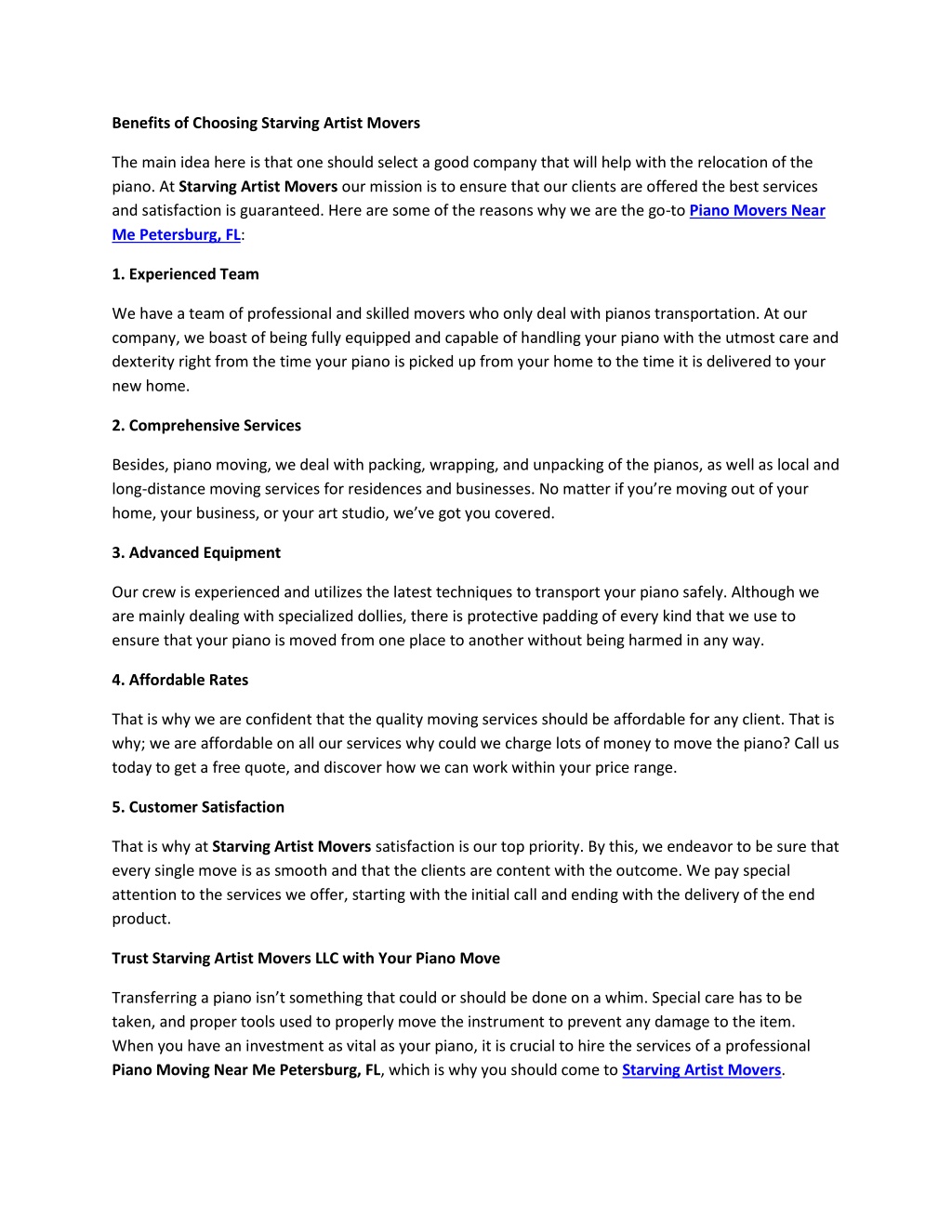 Benefits of Choosing Starving Artist Movers

The main idea here is that one should select a good company that will help with the relocation of the piano. At Starving Artist Movers our mission is to ensure that our clients are offered the best services and satisfaction is guaranteed. Here are some of the reasons why we are the go-to Piano Movers Near Me Petersburg, FL:

1. Experienced Team

We have a team of professional and skilled movers who only deal with pianos transportation. At our company, we boast of being fully equipped and capable of handling your piano with the utmost care and dexterity right from the time your piano is picked up from your home to the time it is delivered to your new home.

2. Comprehensive Services

Besides, piano moving, we deal with packing, wrapping, and unpacking of the pianos, as well as local and long-distance moving services for residences and businesses. No matter if you're moving out of your home, your business, or your art studio, we've got you covered.

3. Advanced Equipment

Our crew is experienced and utilizes the latest techniques to transport your piano safely. Although we are mainly dealing with specialized dollies, there is protective padding of every kind that we use to ensure that your piano is moved from one place to another without being harmed in any way.

4. Affordable Rates

That is why we are confident that the quality moving services should be affordable for any client. That is why; we are affordable on all our services why could we charge lots of money to move the piano? Call us today to get a free quote, and discover how we can work within your price range.

5. Customer Satisfaction

That is why at Starving Artist Movers satisfaction is our top priority. By this, we endeavor to be sure that every single move is as smooth and that the clients are content with the outcome. We pay special attention to the services we offer, starting with the initial call and ending with the delivery of the end product.

Trust Starving Artist Movers LLC with Your Piano Move

Transferring a piano isn't something that could or should be done on a whim. Special care has to be taken, and proper tools used to properly move the instrument to prevent any damage to the item. When you have an investment as vital as your piano, it is crucial to hire the services of a professional Piano Moving Near Me Petersburg, FL, which is why you should come to Starving Artist Movers.